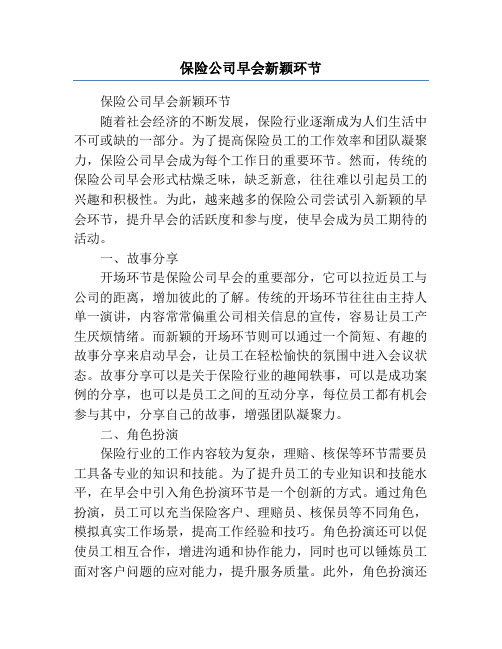 保险公司早会新颖环节

保险公司早会新颖环节

随着社会经济的不断发展，保险行业逐渐成为人们生活中不可或缺的一部分。为了提高保险员工的工作效率和团队凝聚力，保险公司早会成为每个工作日的重要环节。然而，传统的保险公司早会形式枯燥乏味，缺乏新意，往往难以引起员工的兴趣和积极性。为此，越来越多的保险公司尝试引入新颖的早会环节，提升早会的活跃度和参与度，使早会成为员工期待的活动。

一、故事分享

开场环节是保险公司早会的重要部分，它可以拉近员工与公司的距离，增加彼此的了解。传统的开场环节往往由主持人单一演讲，内容常常偏重公司相关信息的宣传，容易让员工产生厌烦情绪。而新颖的开场环节则可以通过一个简短、有趣的故事分享来启动早会，让员工在轻松愉快的氛围中进入会议状态。故事分享可以是关于保险行业的趣闻轶事，可以是成功案例的分享，也可以是员工之间的互动分享，每位员工都有机会参与其中，分享自己的故事，增强团队凝聚力。

二、角色扮演

保险行业的工作内容较为复杂，理赔、核保等环节需要员工具备专业的知识和技能。为了提升员工的专业知识和技能水平，在早会中引入角色扮演环节是一个创新的方式。通过角色扮演，员工可以充当保险客户、理赔员、核保员等不同角色，模拟真实工作场景，提高工作经验和技巧。角色扮演还可以促使员工相互合作，增进沟通和协作能力，同时也可以锤炼员工面对客户问题的应对能力，提升服务质量。此外，角色扮演还